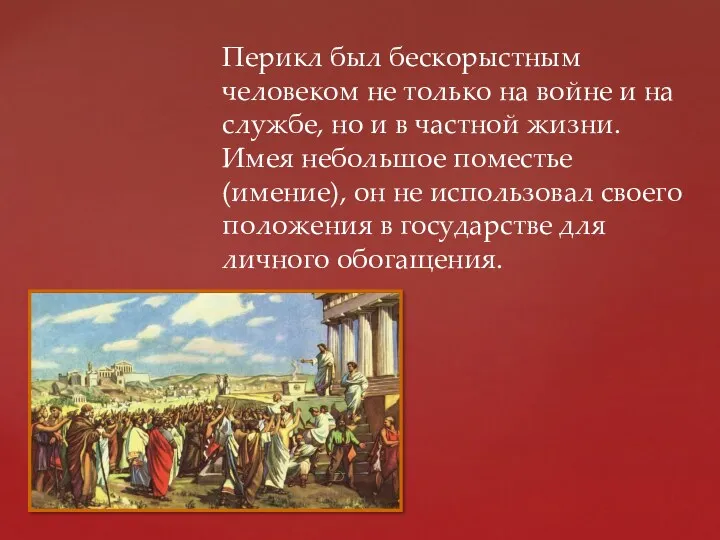 Перикл был бескорыстным человеком не только на войне и на службе, но и в частной жизни. Имея небольшое поместье (имение), он не использовал своего положения в государстве для личного обогащения.